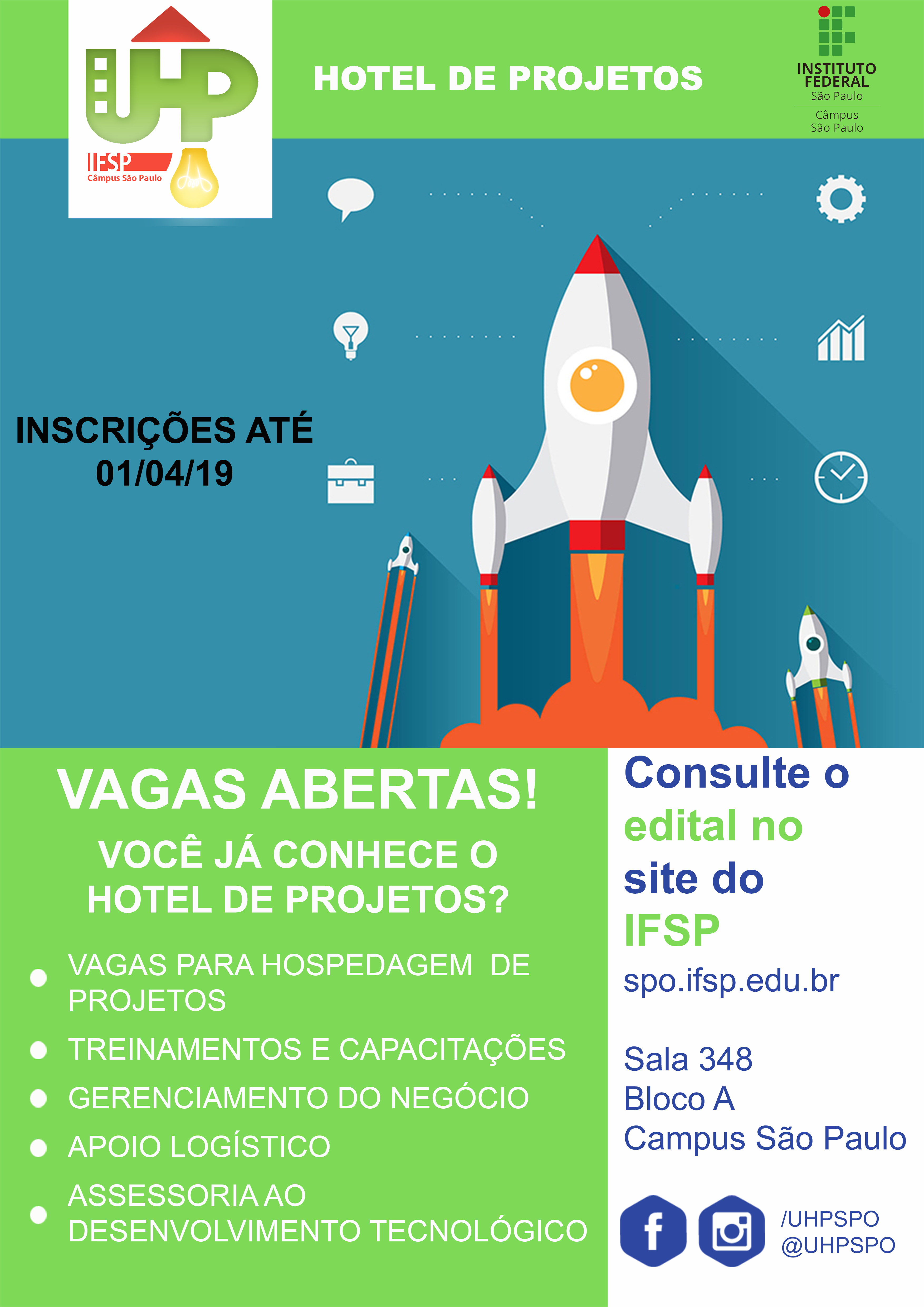 UHP
IFSP
Câmpus São Paulo

HOTEL DE PROJETOS

INSTITUTO FEDERAL
São Paulo
Câmpus
São Paulo

INSCRIÇÕES ATÉ
01/04/19

VAGAS ABERTAS!

VOCÊ JÁ CONHECE O HOTEL DE PROJETOS?

• VAGAS PARA HOSPEDAGEM DE PROJETOS
• TREINAMENTOS E CAPACITAÇÕES
• GERENCIAMENTO DO NEGÓCIO
• APOIO LOGÍSTICO
• ASSESSORIA AO DESENVOLVIMENTO TECNOLÓGICO

Consulte o edital no site do IFSP
spo.ifsp.edu.br

Sala 348
Bloco A
Campus São Paulo

/UHPSPO
@UHPSPO